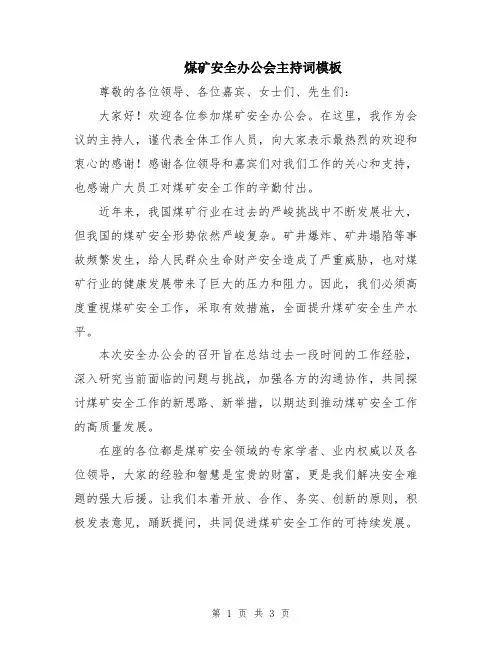 煤矿安全办公会主持词模板

尊敬的各位领导、各位嘉宾、女士们、先生们：

大家好！欢迎各位参加煤矿安全办公会。在这里，我作为会议的主持人，谨代表全体工作人员，向大家表示最热烈的欢迎和衷心的感谢！感谢各位领导和嘉宾们对我们工作的关心和支持，也感谢广大员工对煤矿安全工作的辛勤付出。

近年来，我国煤矿行业在过去的严峻挑战中不断发展壮大，但我国的煤矿安全形势依然严峻复杂。矿井爆炸、矿井塌陷等事故频繁发生，给人民群众生命财产安全造成了严重威胁，也对煤矿行业的健康发展带来了巨大的压力和阻力。因此，我们必须高度重视煤矿安全工作，采取有效措施，全面提升煤矿安全生产水平。

本次安全办公会的召开旨在总结过去一段时间的工作经验，深入研究当前面临的问题与挑战，加强各方的沟通协作，共同探讨煤矿安全工作的新思路、新举措，以期达到推动煤矿安全工作的高质量发展。

在座的各位都是煤矿安全领域的专家学者、业内权威以及各位领导，大家的经验和智慧是宝贵的财富，更是我们解决安全难题的强大后援。让我们本着开放、合作、务实、创新的原则，积极发表意见，踊跃提问，共同促进煤矿安全工作的可持续发展。

第 1 页 共 3 页